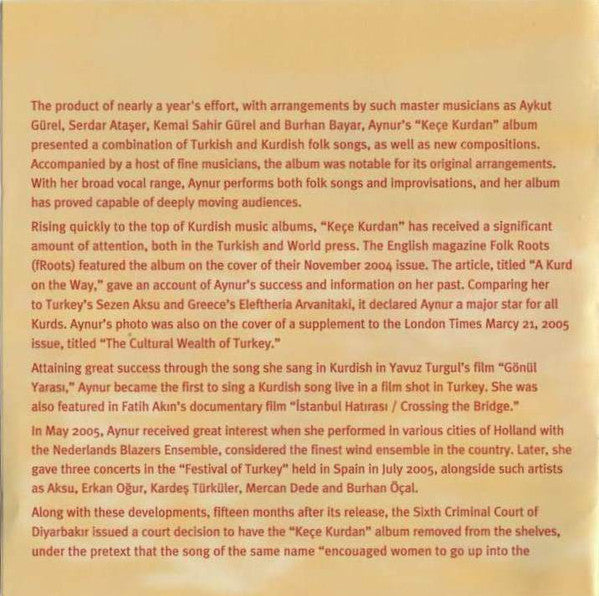 The product of nearly a year's effort, with arrangements by such master musicians as Aykut Gürel, Serdar Ataşer, Kemal Sahir Gürel and Burhan Bayar, Aynur's "Keçe Kurdan" album presented a combination of Turkish and Kurdish folk songs, as well as new compositions. Accompanied by a host of fine musicians, the album was notable for its original arrangements. With her broad vocal range, Aynur performs both folk songs and improvisations, and her album has proved capable of deeply moving audiences.

Rising quickly to the top of Kurdish music albums, "Keçe Kurdan" has received a significant amount of attention, both in the Turkish and World press. The English magazine Folk Roots (fRoots) featured the album on the cover of their November 2004 issue. The article, titled "A Kurd on the Way," gave an account of Aynur's success and information on her past. Comparing her to Turkey's Sezen Aksu and Greece's Eleftheria Arvanitaki, it declared Aynur a major star for all Kurds. Aynur's photo was also on the cover of a supplement to the London Times Marcy 21, 2005 issue, titled "The Cultural Wealth of Turkey."

Attaining great success through the song she sang in Kurdish in Yavuz Turgul's film "Gönül Yarası," Aynur became the first to sing a Kurdish song live in a film shot in Turkey. She was also featured in Fatih Akın's documentary film "İstanbul Hatırası / Crossing the Bridge."

In May 2005, Aynur received great interest when she performed in various cities of Holland with the Nederlands Blazers Ensemble, considered the finest wind ensemble in the country. Later, she gave three concerts in the "Festival of Turkey" held in Spain in July 2005, alongside such artists as Aksu, Erkan Oğur, Kardeş Türküler, Mercan Dede and Burhan Öçal.

Along with these developments, fifteen months after its release, the Sixth Criminal Court of Diyarbakır issued a court decision to have the "Keçe Kurdan" album removed from the shelves, under the pretext that the song of the same name "encouaged women to go up into the